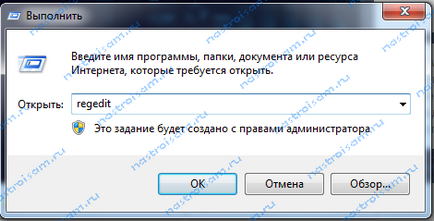 Выполнить

Введите имя программы, папки, документа или ресурса Интернета, которые требуется открыть.

Открыть: regedit

Это задание будет создано с правами администратора

OK Отмена Обзор...

nastroisam.ru